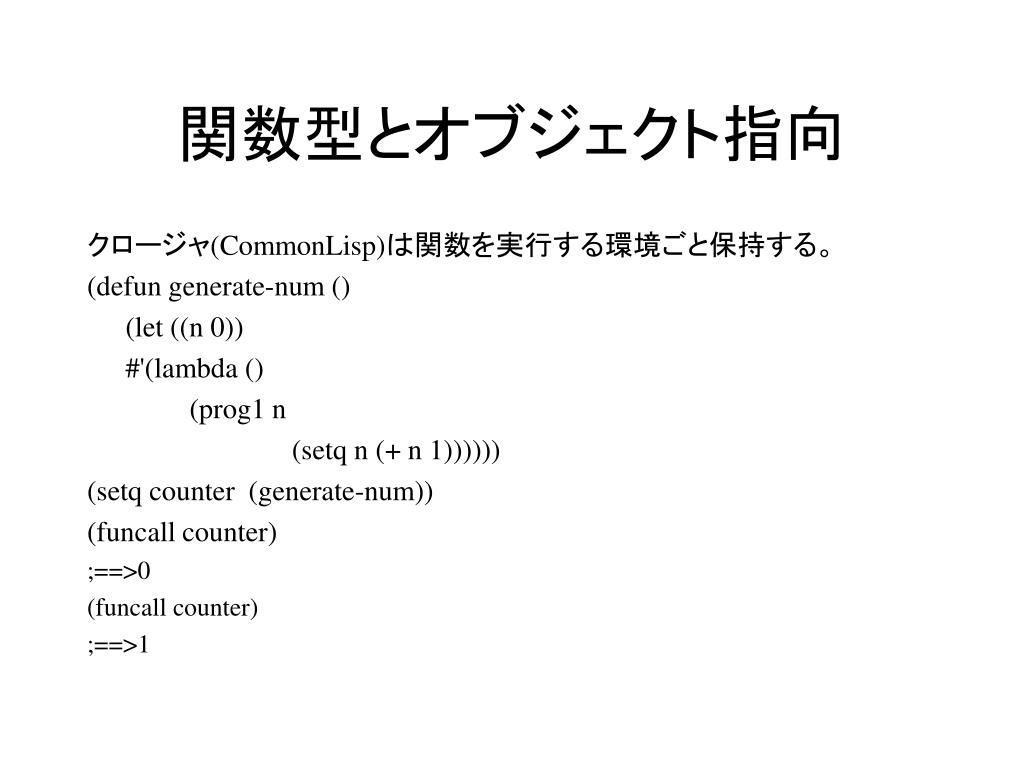 関数型とオブジェクト指向

クロージャ(CommonLisp)は関数を実行する環境ごと保持する。
(defun generate-num ()
(let ((n 0))
#'(lambda ()
(prog1 n
(setq n (+ n 1))))))
(setq counter (generate-num))
(funcall counter)
;==>0
(funcall counter)
;==>1